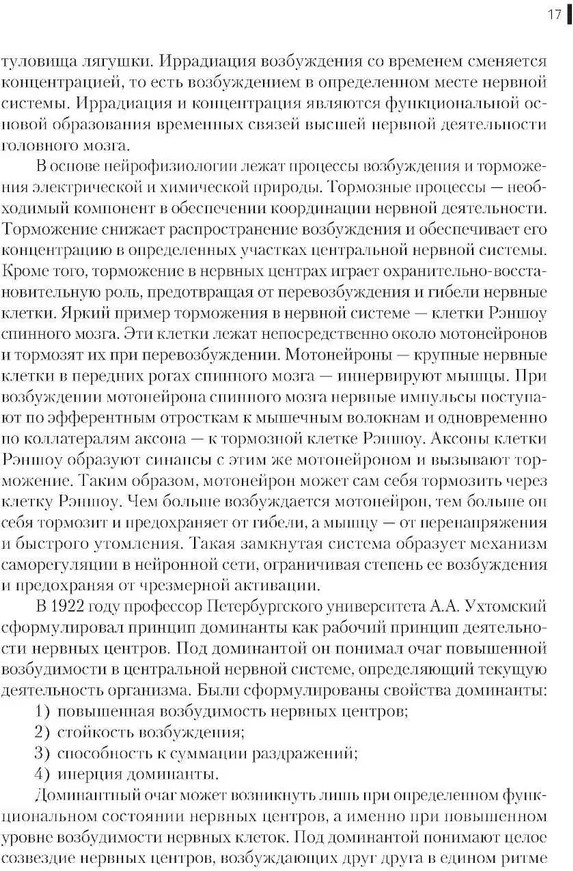 17

туловища лягушки. Иррадиация возбуждения со временем сменяется концентрацией, то есть возбуждением в определенном месте нервной системы. Иррадиация и концентрация являются функциональной основой образования временных связей высшей нервной деятельности головного мозга.

В основе нейрофизиологии лежат процессы возбуждения и торможения электрической и химической природы. Тормозные процессы — необходимый компонент в обеспечении координации нервной деятельности. Торможение снижает распространение возбуждения и обеспечивает его концентрацию в определенных участках центральной нервной системы. Кроме того, торможение в нервных центрах играет охранительно-восстановительную роль, предотвращая от перевозбуждения и гибели нервные клетки. Яркий пример торможения в нервной системе — клетки Рэншоу спинного мозга. Эти клетки лежат непосредственно около мотонейронов и тормозят их при перевозбуждении. Мотонейроны — крупные нервные клетки в передних рогах спинного мозга — иннервируют мышцы. При возбуждении мотонейрона спинного мозга нервные импульсы поступают по эфферентным отросткам к мышечным волокнам и одновременно по коллатералям аксона — к тормозной клетке Рэншоу. Аксоны клетки Рэншоу образуют синапсы с этим же мотонейроном и вызывают торможение. Таким образом, мотонейрон может сам себя тормозить через клетку Рэншоу. Чем больше возбуждается мотонейрон, тем больше он себя тормозит и предохраняет от гибели, а мышцу — от перенапряжения и быстрого утомления. Такая замкнутая система образует механизм саморегуляции в нейронной сети, ограничивая степень ее возбуждения и предохраняя от чрезмерной активации.

В 1922 году профессор Петербургского университета А.А. Ухтомский сформулировал принцип доминанты как рабочий принцип деятельности нервных центров. Под доминантой он понимал очаг повышенной возбудимости в центральной нервной системе, определяющий текущую деятельность организма. Были сформулированы свойства доминанты:

1) повышенная возбудимость нервных центров;
2) стойкость возбуждения;
3) способность к суммации раздражений;
4) инерция доминанты.

Доминантный очаг может возникнуть лишь при определенном функциональном состоянии нервных центров, а именно при повышенном уровне возбудимости нервных клеток. Под доминантой понимают целое созвездие нервных центров, возбуждающих друг друга в едином ритме